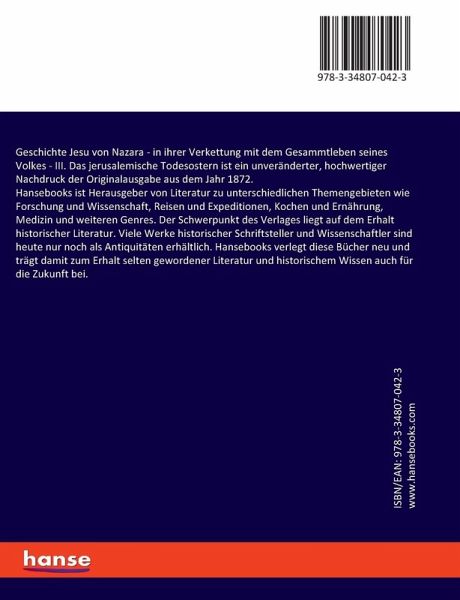 978-3-34807-042-3

Geschichte Jesu von Nazara - in ihrer Verkettung mit dem Gesammtleben seines Volkes - III. Das jerusalemische Todesostern ist ein unveränderter, hochwertiger Nachdruck der Originalausgabe aus dem Jahr 1872.
Hansebooks ist Herausgeber von Literatur zu unterschiedlichen Themengebieten wie Forschung und Wissenschaft, Reisen und Expeditionen, Kochen und Ernährung, Medizin und weiteren Genres. Der Schwerpunkt des Verlages liegt auf dem Erhalt historischer Literatur. Viele Werke historischer Schriftsteller und Wissenschaftler sind heute nur noch als Antiquitäten erhältlich. Hansebooks verlegt diese Bücher neu und trägt damit zum Erhalt selten gewordener Literatur und historischem Wissen auch für die Zukunft bei.

ISBN/EAN: 978-3-34807-042-3
www.hansebooks.com

hanse